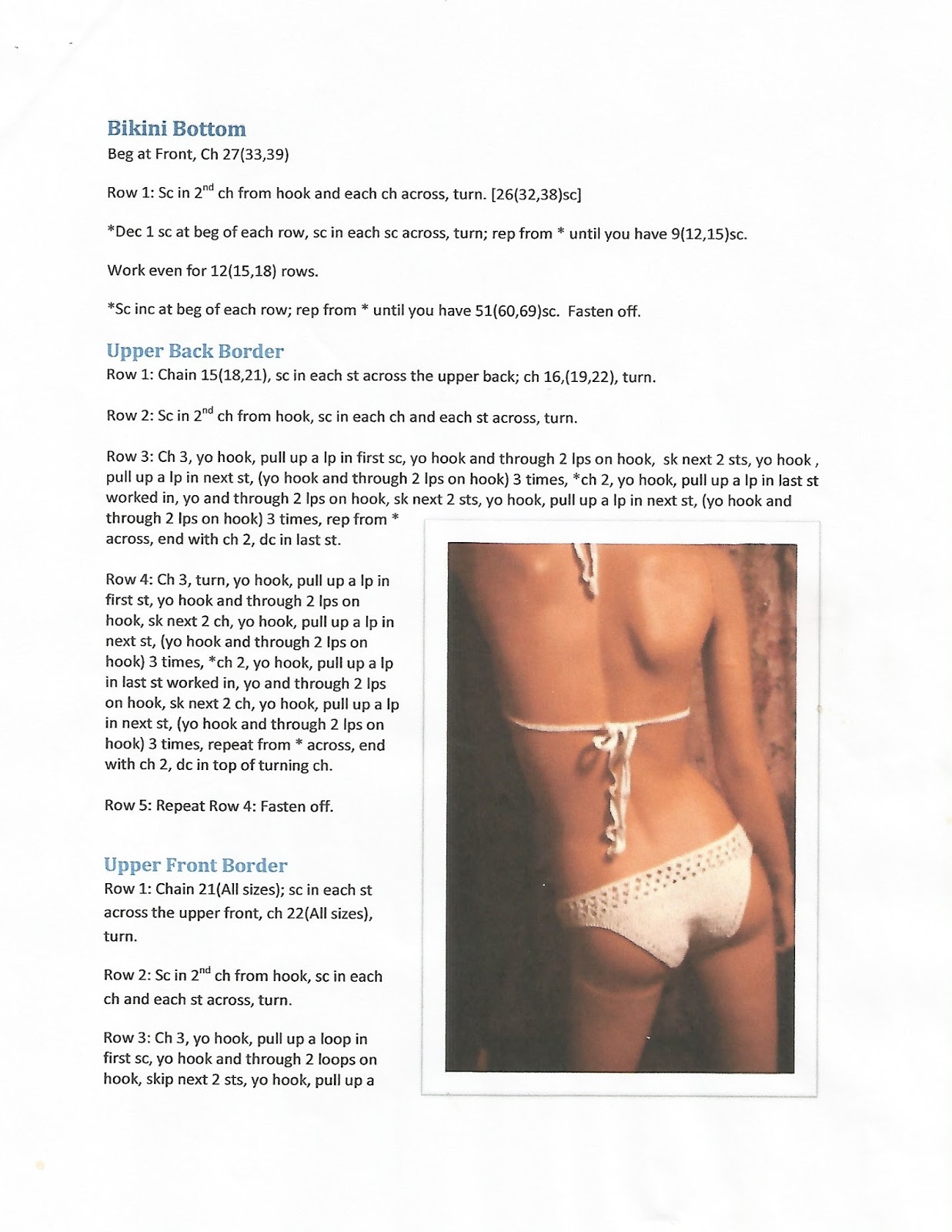 Bikini Bottom
Beg at Front, Ch 27(33,39)

Row 1: Sc in 2$^{nd}$ ch from hook and each ch across, turn. [26(32,38)sc]

*Dec 1 sc at beg of each row, sc in each sc across, turn; rep from * until you have 9(12,15)sc.

Work even for 12(15,18) rows.

*Sc inc at beg of each row; rep from * until you have 51(60,69)sc. Fasten off.

Upper Back Border
Row 1: Chain 15(18,21), sc in each st across the upper back; ch 16,(19,22), turn.

Row 2: Sc in 2$^{nd}$ ch from hook, sc in each ch and each st across, turn.

Row 3: Ch 3, yo hook, pull up a lp in first sc, yo hook and through 2 lps on hook, sk next 2 sts, yo hook , pull up a lp in next st, (yo hook and through 2 lps on hook) 3 times, *ch 2, yo hook, pull up a lp in last st worked in, yo and through 2 lps on hook, sk next 2 sts, yo hook, pull up a lp in next st, (yo hook and through 2 lps on hook) 3 times, rep from * across, end with ch 2, dc in last st.

Row 4: Ch 3, turn, yo hook, pull up a lp in first st, yo hook and through 2 lps on hook, sk next 2 ch, yo hook, pull up a lp in next st, (yo hook and through 2 lps on hook) 3 times, *ch 2, yo hook, pull up a lp in last st worked in, yo and through 2 lps on hook, sk next 2 ch, yo hook, pull up a lp in next st, (yo hook and through 2 lps on hook) 3 times, repeat from * across, end with ch 2, dc in top of turning ch.

Row 5: Repeat Row 4: Fasten off.

Upper Front Border
Row 1: Chain 21(All sizes); sc in each st across the upper front, ch 22(All sizes), turn.

Row 2: Sc in 2$^{nd}$ ch from hook, sc in each ch and each st across, turn.

Row 3: Ch 3, yo hook, pull up a loop in first sc, yo hook and through 2 loops on hook, skip next 2 sts, yo hook, pull up a